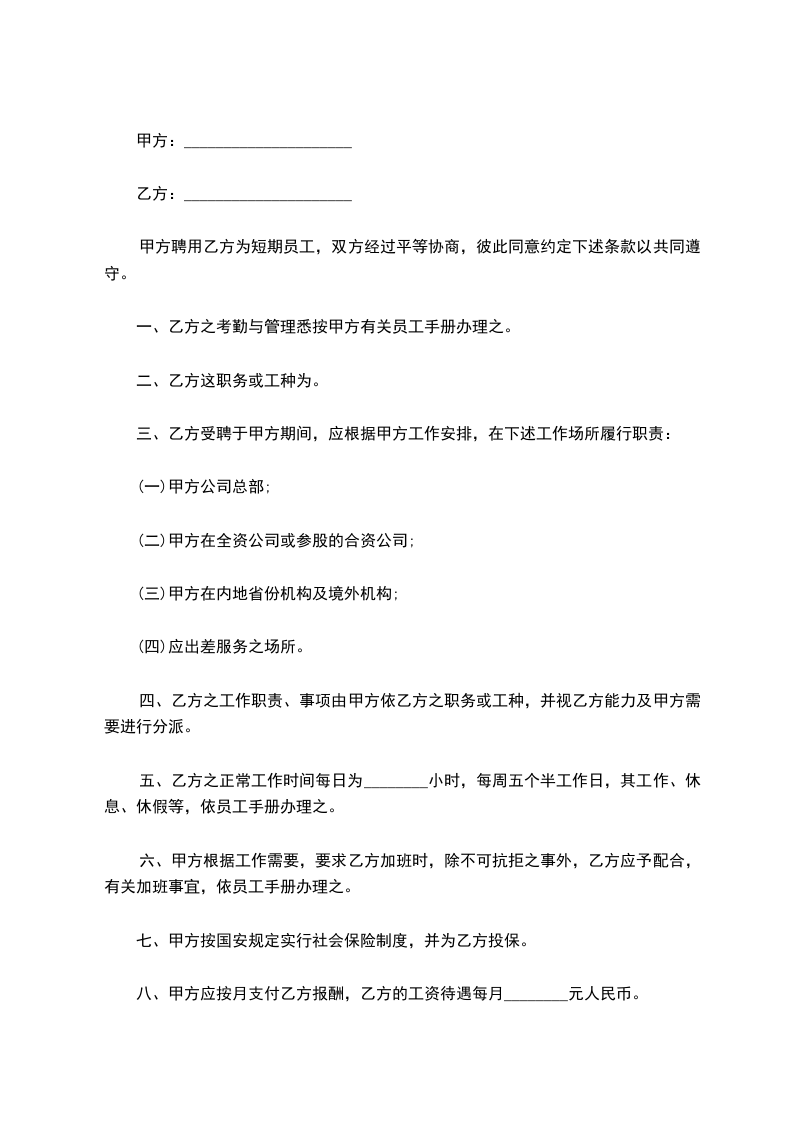 甲方：____________________

乙方：____________________

甲方聘用乙方为短期员工，双方经过平等协商，彼此同意约定下述条款以共同遵守。

一、乙方之考勤与管理悉按甲方有关员工手册办理之。

二、乙方这职务或工种为。

三、乙方受聘于甲方期间，应根据甲方工作安排，在下述工作场所履行职责：

(一)甲方公司总部;

(二)甲方在全资公司或参股的合资公司;

(三)甲方在内地省份机构及境外机构;

(四)应出差服务之场所。

四、乙方之工作职责、事项由甲方依乙方之职务或工种，并视乙方能力及甲方需要进行分派。

五、乙方之正常工作时间每日为________小时，每周五个半工作日，其工作、休息、休假等，依员工手册办理之。

六、甲方根据工作需要，要求乙方加班时，除不可抗拒之事外，乙方应予配合，有关加班事宜，依员工手册办理之。

七、甲方按国安规定实行社会保险制度，并为乙方投保。

八、甲方应按月支付乙方报酬，乙方的工资待遇每月________元人民币。